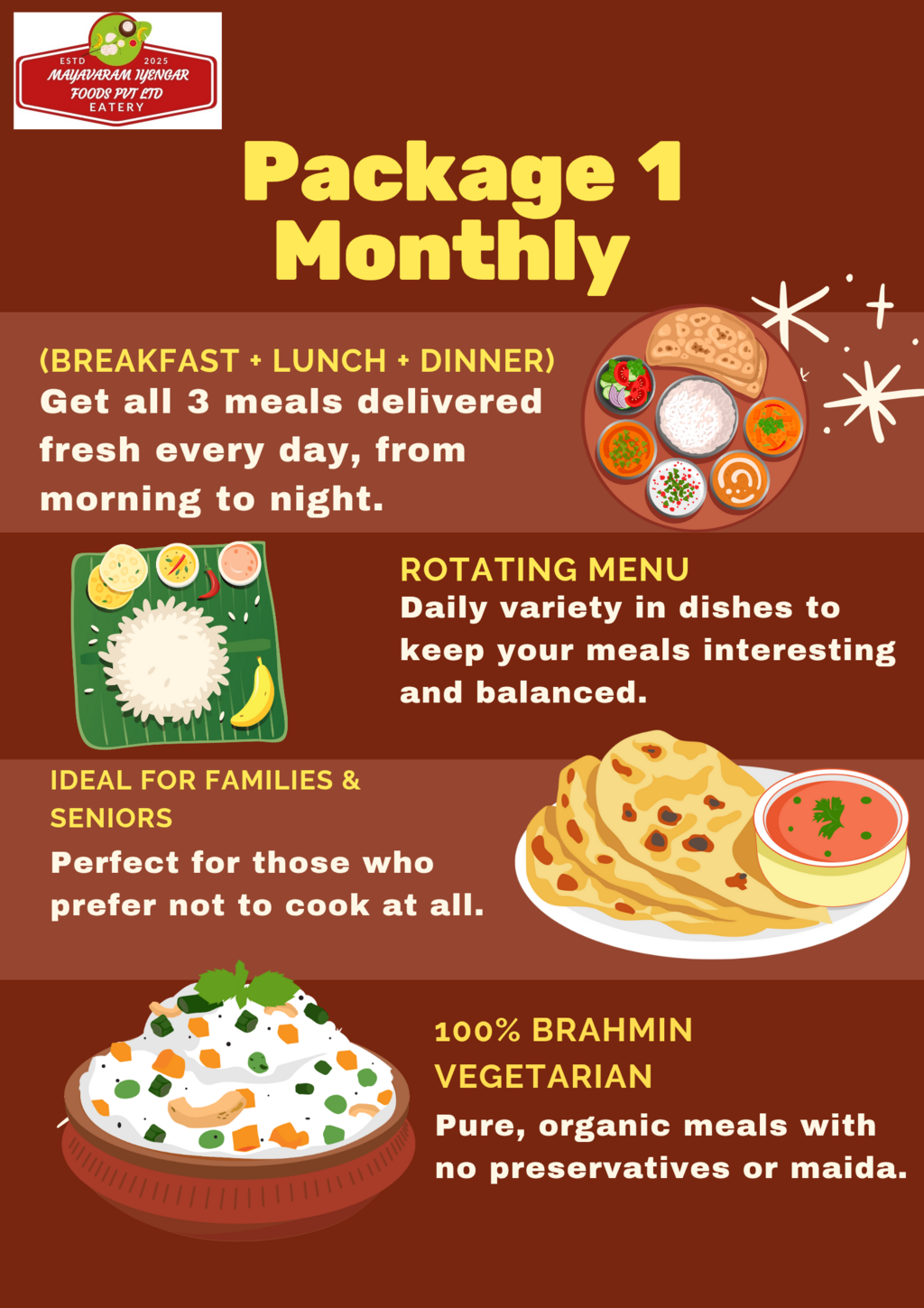 ESTD 2025
MAYAVARAM IYENGAR
FOODS PVT LTD
EATERY

Package 1
Monthly

(BREAKFAST + LUNCH + DINNER)
Get all 3 meals delivered fresh every day, from morning to night.

ROTATING MENU
Daily variety in dishes to keep your meals interesting and balanced.

IDEAL FOR FAMILIES & SENIORS
Perfect for those who prefer not to cook at all.

100% BRAHMIN VEGETARIAN
Pure, organic meals with no preservatives or maida.